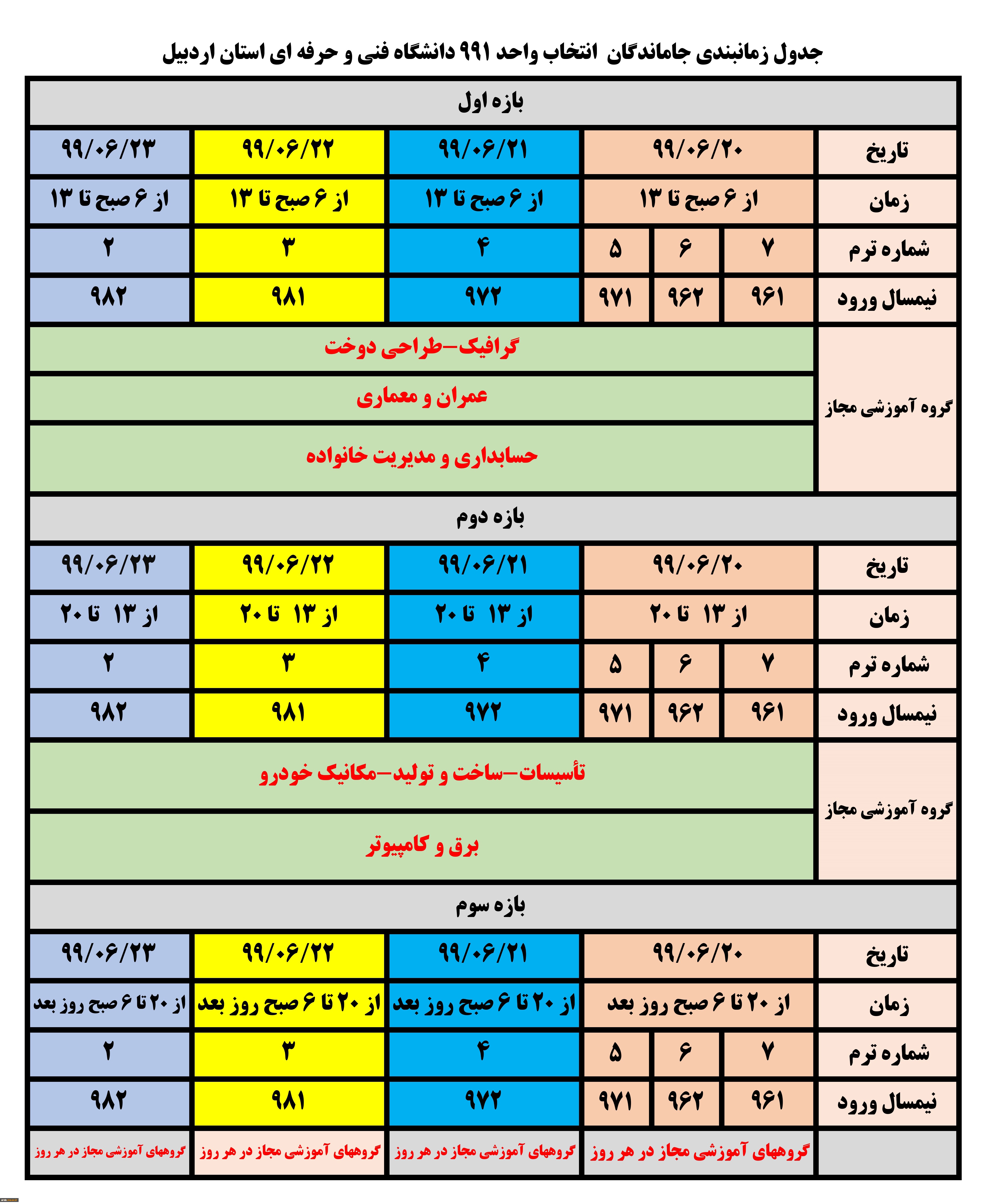 جدول زمانبندی جاماندگان انتخاب واحد ۹۹۱ دانشگاه فنی و حرفه ای استان اردبیل

| بازه اول | | | | | | |
|---|---|---|---|---|---|---|
| تاریخ | ۹۹/۰۶/۲۰ | | | ۹۹/۰۶/۲۱ | ۹۹/۰۶/۲۲ | ۹۹/۰۶/۲۳ |
| زمان | از ۶ صبح تا ۱۳ | | | از ۶ صبح تا ۱۳ | از ۶ صبح تا ۱۳ | از ۶ صبح تا ۱۳ |
| شماره ترم | ۷ | ۶ | ۵ | ۴ | ۳ | ۲ |
| نیمسال ورود | ۹۶۱ | ۹۶۲ | ۹۷۱ | ۹۷۲ | ۹۸۱ | ۹۸۲ |
| گروه آموزشی مجاز | گرافیک-طراحی دوخت | | | | | |
| | عمران و معماری | | | | | |
| | حسابداری و مدیریت خانواده | | | | | |
| بازه دوم | | | | | | |
| تاریخ | ۹۹/۰۶/۲۰ | | | ۹۹/۰۶/۲۱ | ۹۹/۰۶/۲۲ | ۹۹/۰۶/۲۳ |
| زمان | از ۱۳ تا ۲۰ | | | از ۱۳ تا ۲۰ | از ۱۳ تا ۲۰ | از ۱۳ تا ۲۰ |
| شماره ترم | ۷ | ۶ | ۵ | ۴ | ۳ | ۲ |
| نیمسال ورود | ۹۶۱ | ۹۶۲ | ۹۷۱ | ۹۷۲ | ۹۸۱ | ۹۸۲ |
| گروه آموزشی مجاز | تأسیسات-ساخت و تولید-مکانیک خودرو | | | | | |
| | برق و کامپیوتر | | | | | |
| بازه سوم | | | | | | |
| تاریخ | ۹۹/۰۶/۲۰ | | | ۹۹/۰۶/۲۱ | ۹۹/۰۶/۲۲ | ۹۹/۰۶/۲۳ |
| زمان | از ۲۰ تا ۶ صبح روز بعد | | | از ۲۰ تا ۶ صبح روز بعد | از ۲۰ تا ۶ صبح روز بعد | از ۲۰ تا ۶ صبح روز بعد |
| شماره ترم | ۷ | ۶ | ۵ | ۴ | ۳ | ۲ |
| نیمسال ورود | ۹۶۱ | ۹۶۲ | ۹۷۱ | ۹۷۲ | ۹۸۱ | ۹۸۲ |
| | گروههای آموزشی مجاز در هر روز | | | گروههای آموزشی مجاز در هر روز | گروههای آموزشی مجاز در هر روز | گروههای آموزشی مجاز در هر روز |